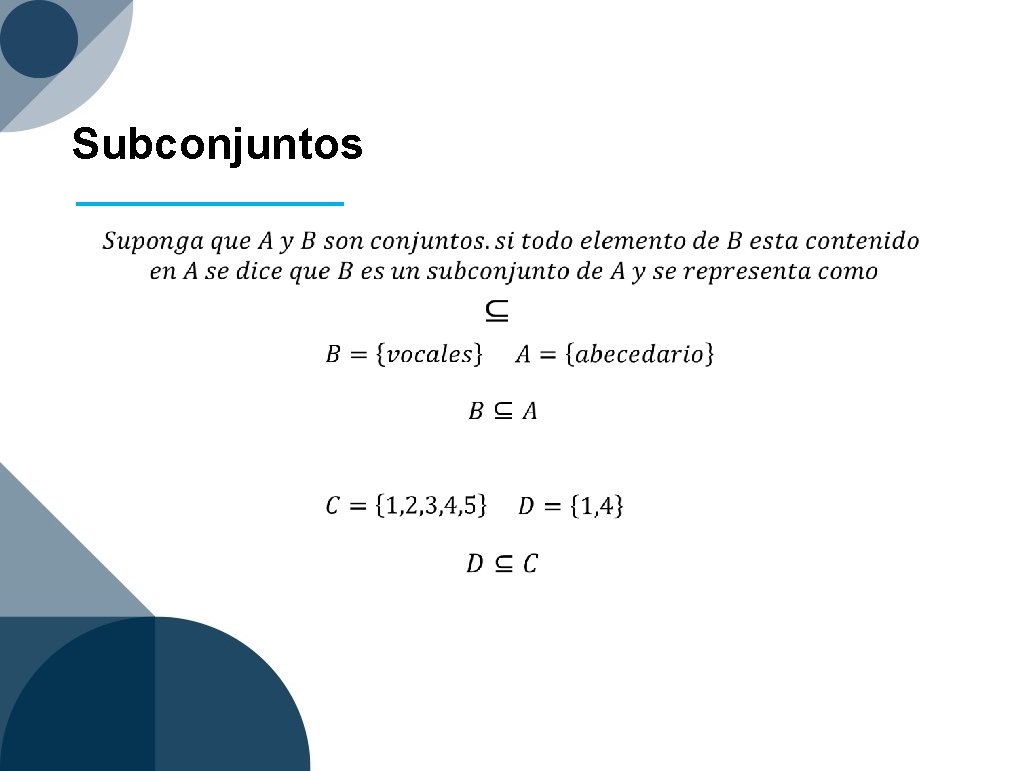 Subconjuntos

Suponga que A y B son conjuntos. si todo elemento de B esta contenido en A se dice que B es un subconjunto de A y se representa como

$\subseteq$

$B = \{vocales\}$   $A = \{abecedario\}$

$B \subseteq A$

$C = \{1,2,3,4,5\}$   $D = \{1,4\}$

$D \subseteq C$